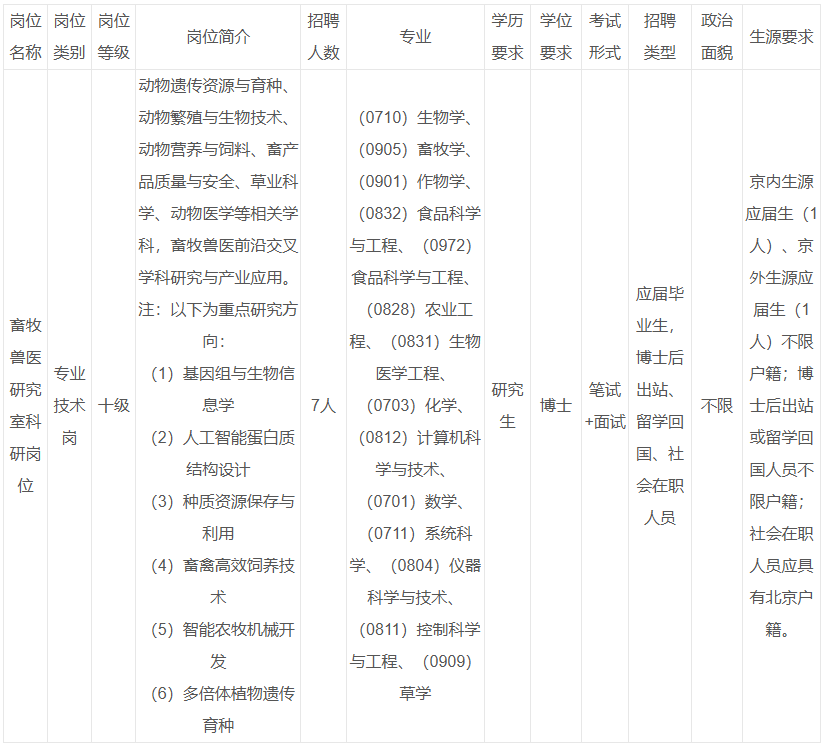 | 岗位名称 | 岗位类别 | 岗位等级 | 岗位简介 | 招聘人数 | 专业 | 学历要求 | 学位要求 | 考试形式 | 招聘类型 | 政治面貌 | 生源要求 |
|---|---|---|---|---|---|---|---|---|---|---|---|
| 畜牧兽医研究室科研岗位 | 专业技术岗 | 十级 | 动物遗传资源与育种、动物繁殖与生物技术、动物营养与饲料、畜产品质量与安全、草业科学、动物医学等相关学科，畜牧兽医前沿交叉学科研究与产业应用。注：以下为重点研究方向：（1）基因组与生物信息学（2）人工智能蛋白质结构设计（3）种质资源保存与利用（4）畜禽高效饲养技术（5）智能农牧机械开发（6）多倍体植物遗传育种 | 7人 | （0710）生物学、（0905）畜牧学、（0901）作物学、（0832）食品科学与工程、（0972）食品科学与工程、（0828）农业工程、（0831）生物医学工程、（0703）化学、（0812）计算机科学与技术、（0701）数学、（0711）系统科学、（0804）仪器科学与技术、（0811）控制科学与工程、（0909）草学 | 研究生 | 博士 | 笔试+面试 | 应届毕业生，博士后出站、留学回国、社会在职人员 | 不限 | 京内生源应届生（1人）、京外生源应届生（1人）不限户籍；博士后出站或留学回国人员不限户籍；社会在职人员应具有北京户籍。 |